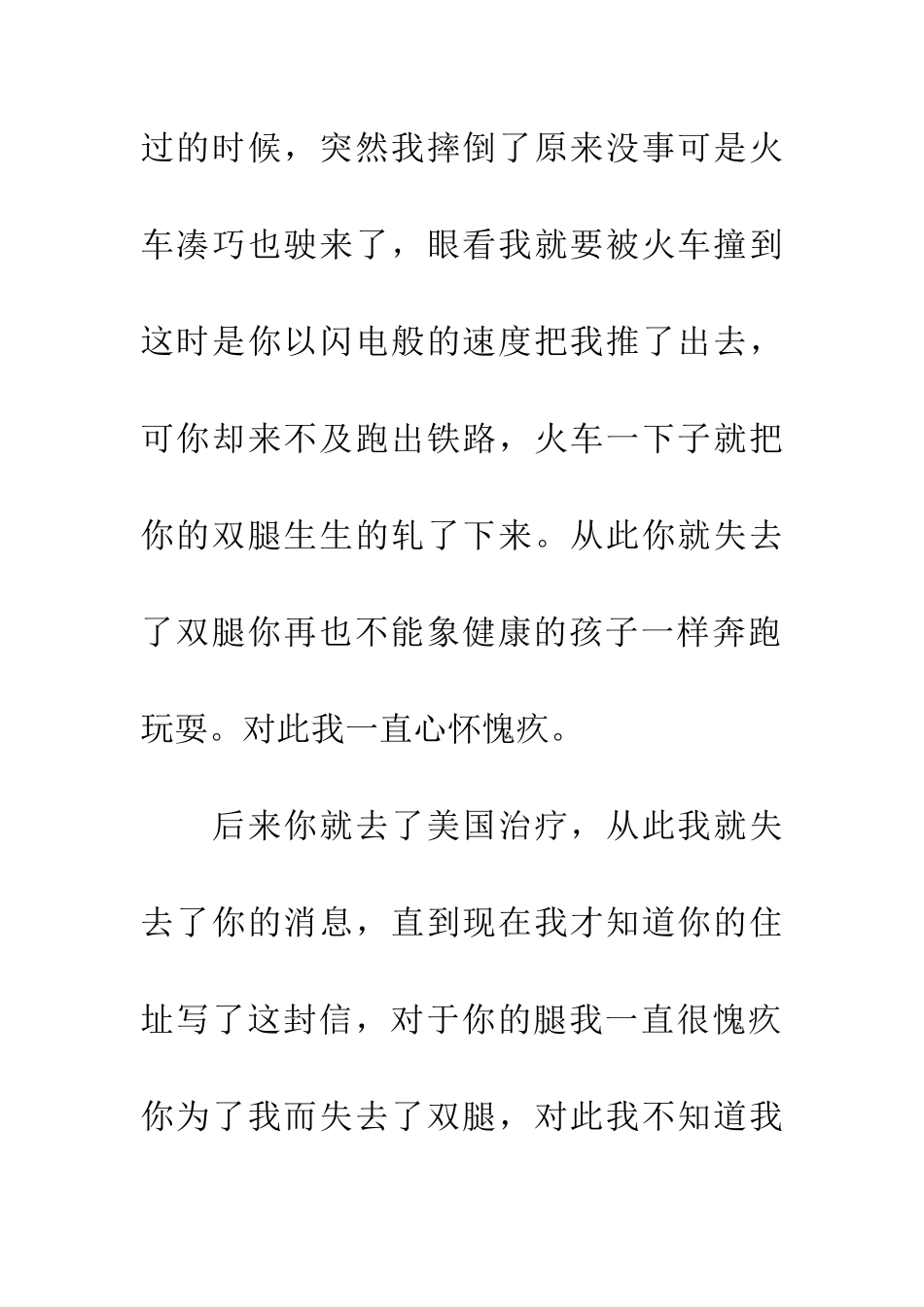 过的时候，突然我摔倒了原来没事可是火车凑巧也驶来了，眼看我就要被火车撞到这时是你以闪电般的速度把我推了出去，可你却来不及跑出铁路，火车一下子就把你的双腿生生的轧了下来。从此你就失去了双腿你再也不能象健康的孩子一样奔跑玩耍。对此我一直心怀愧疚。

后来你就去了美国治疗，从此我就失去了你的消息，直到现在我才知道你的住址写了这封信，对于你的腿我一直很愧疚你为了我而失去了双腿，对此我不知道我